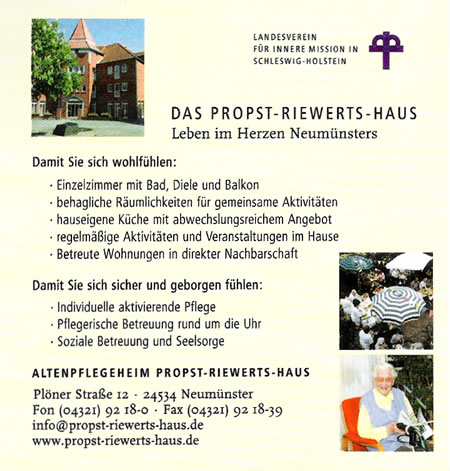 LANDESVEREIN
FÜR INNERE MISSION IN
SCHLESWIG-HOLSTEIN

DAS PROPST-RIEWERTS-HAUS
Leben im Herzen Neumünsters

Damit Sie sich wohlfühlen:

· Einzelzimmer mit Bad, Diele und Balkon
· behagliche Räumlichkeiten für gemeinsame Aktivitäten
· hauseigene Küche mit abwechslungsreichem Angebot
· regelmäßige Aktivitäten und Veranstaltungen im Hause
· Betreute Wohnungen in direkter Nachbarschaft

Damit Sie sich sicher und geborgen fühlen:

· Individuelle aktivierende Pflege
· Pflegerische Betreuung rund um die Uhr
· Soziale Betreuung und Seelsorge

ALTENPFLEGEHEIM PROPST-RIEWERTS-HAUS

Plöner Straße 12 · 24534 Neumünster
Fon (04321) 92 18-0 · Fax (04321) 92 18-39
info@propst-riewerts-haus.de
www.propst-riewerts-haus.de